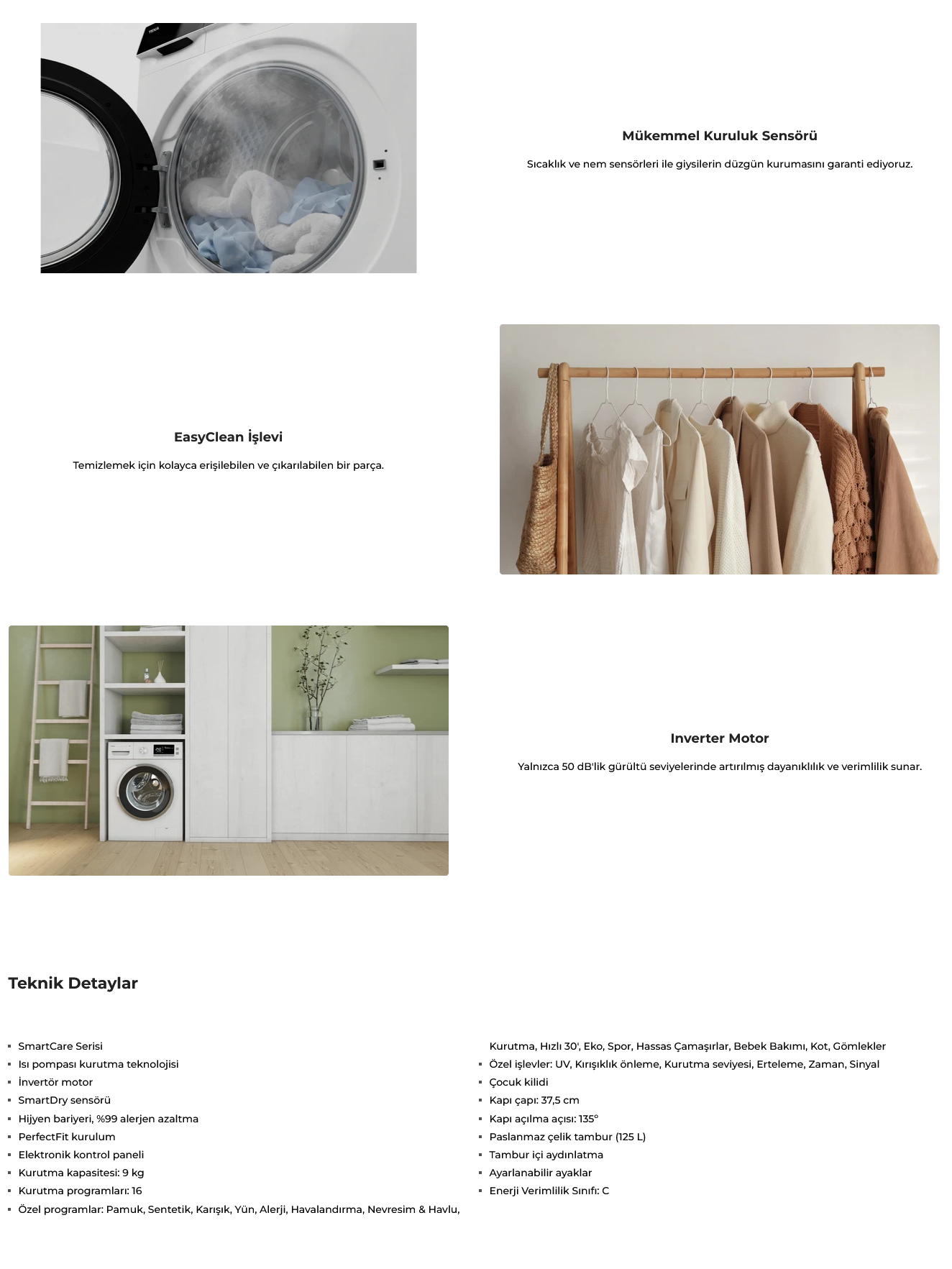 Mükemmel Kuruluk Sensörü

Sıcaklık ve nem sensörleri ile giysilerin düzgün kurumasını garanti ediyoruz.

EasyClean İşlevi

Temizlemek için kolayca erişilebilen ve çıkarılabilen bir parça.

Inverter Motor

Yalnızca 50 dB'lik gürültü seviyelerinde artırılmış dayanıklılık ve verimlilik sunar.

Teknik Detaylar

• SmartCare Serisi
• Isı pompası kurutma teknolojisi
• İnvertör motor
• SmartDry sensörü
• Hijyen bariyeri, %99 alerjen azaltma
• PerfectFit kurulum
• Elektronik kontrol paneli
• Kurutma kapasitesi: 9 kg
• Kurutma programları: 16
• Özel programlar: Pamuk, Sentetik, Karışık, Yün, Alerji, Havalandırma, Nevresim & Havlu, Kurutma, Hızlı 30', Eko, Spor, Hassas Çamaşırlar, Bebek Bakımı, Kot, Gömlekler
• Özel işlevler: UV, Kırışıklık önleme, Kurutma seviyesi, Erteleme, Zaman, Sinyal
• Çocuk kilidi
• Kapı çapı: 37,5 cm
• Kapı açılma açısı: 135°
• Paslanmaz çelik tambur (125 L)
• Tambur içi aydınlatma
• Ayarlanabilir ayaklar
• Enerji Verimlilik Sınıfı: C